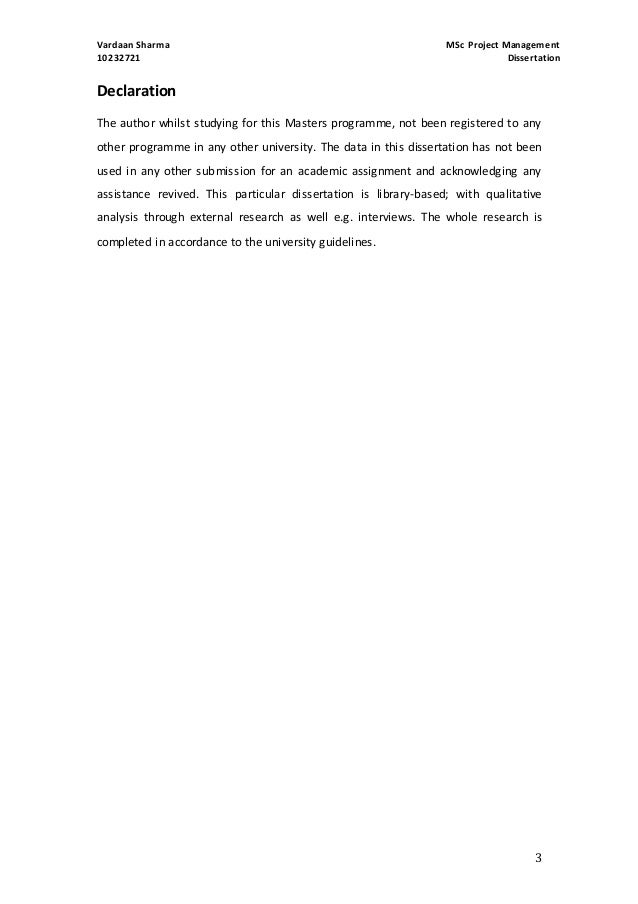 Vardaan Sharma
10232721

MSc Project Management
Dissertation

Declaration

The author whilst studying for this Masters programme, not been registered to any other programme in any other university. The data in this dissertation has not been used in any other submission for an academic assignment and acknowledging any assistance revived. This particular dissertation is library-based; with qualitative analysis through external research as well e.g. interviews. The whole research is completed in accordance to the university guidelines.

3